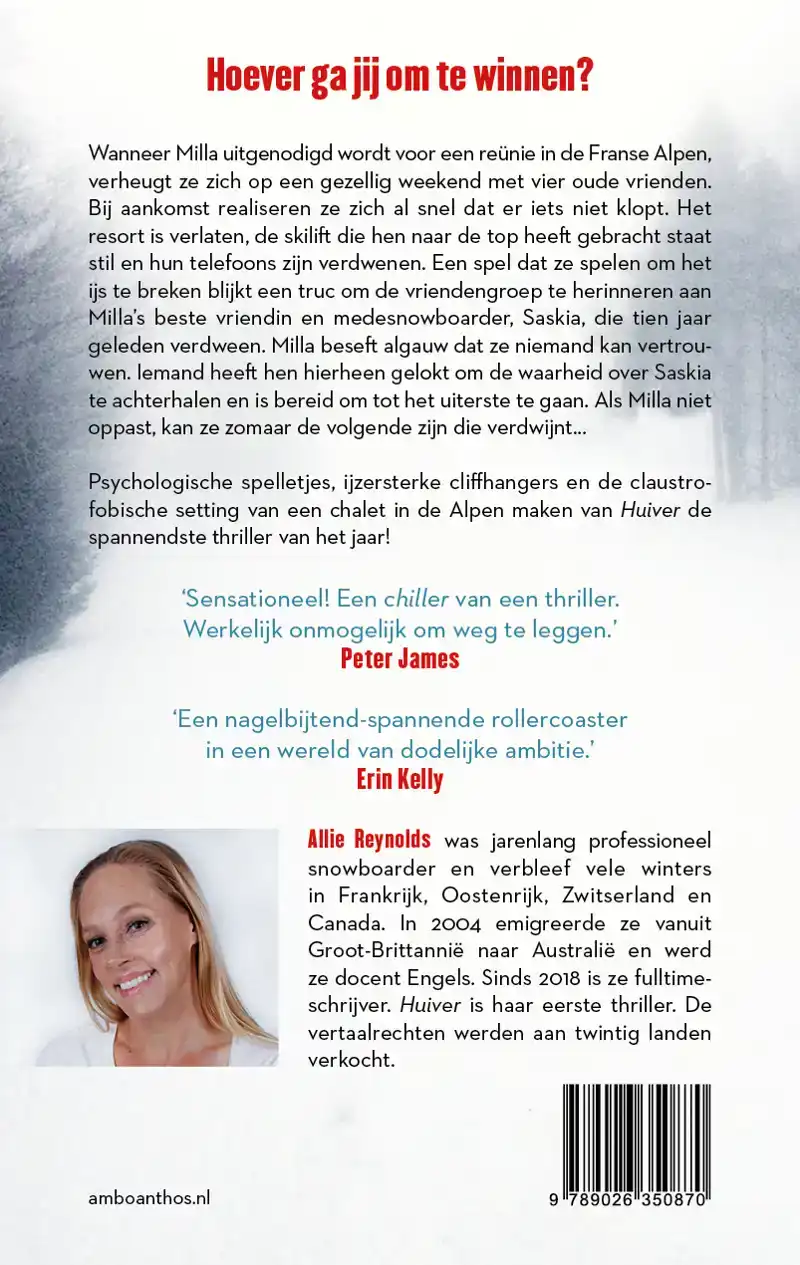 Hoever ga jij om te winnen?

Wanneer Milla uitgenodigd wordt voor een reünie in de Franse Alpen, verheugt ze zich op een gezellig weekend met vier oude vrienden. Bij aankomst realiseren ze zich al snel dat er iets niet klopt. Het resort is verlaten, de skilift die hen naar de top heeft gebracht staat stil en hun telefoons zijn verdwenen. Een spel dat ze spelen om het ijs te breken blijkt een truc om de vriendengroep te herinneren aan Milla's beste vriendin en medesnowboarder, Saskia, die tien jaar geleden verdween. Milla beseft algauw dat ze niemand kan vertrouwen. Iemand heeft hen hierheen gelokt om de waarheid over Saskia te achterhalen en is bereid om tot het uiterste te gaan. Als Milla niet oppast, kan ze zomaar de volgende zijn die verdwijnt...

Psychologische spelletjes, ijzersterke cliffhangers en de claustrofobische setting van een chalet in de Alpen maken van Huiver de spannendste thriller van het jaar!

'Sensationeel! Een chiller van een thriller. Werkelijk onmogelijk om weg te leggen.'
Peter James

'Een nagelbijtend-spannende rollercoaster in een wereld van dodelijke ambitie.'
Erin Kelly

Allie Reynolds was jarenlang professioneel snowboarder en verbleef vele winters in Frankrijk, Oostenrijk, Zwitserland en Canada. In 2004 emigreerde ze vanuit Groot-Brittannië naar Australië en werd ze docent Engels. Sinds 2018 is ze fulltimeschrijver. Huiver is haar eerste thriller. De vertaalrechten werden aan twintig landen verkocht.

amboanthos.nl

9 789026 350870